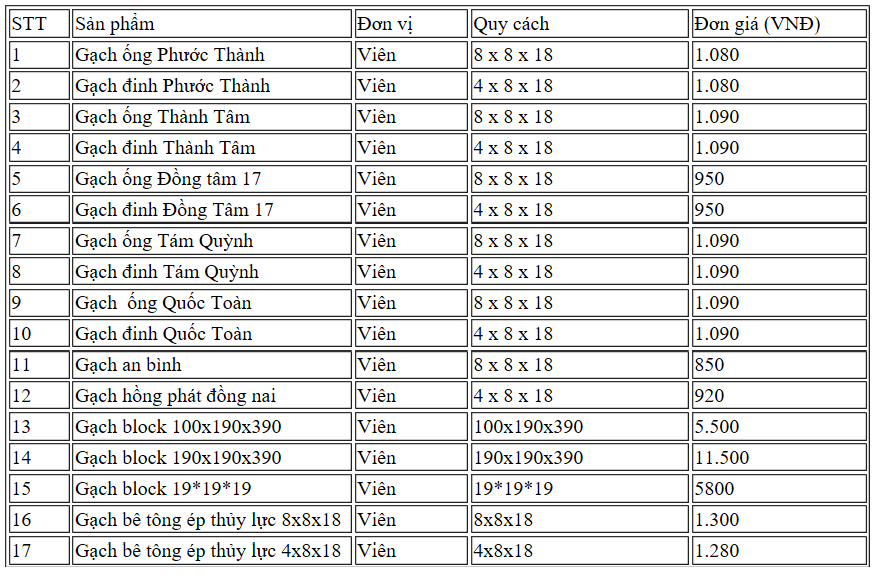 | STT | Sản phẩm | Đơn vị | Quy cách | Đơn giá (VNĐ) |
|---|---|---|---|---|
| 1 | Gạch ống Phước Thành | Viên | 8 x 8 x 18 | 1.080 |
| 2 | Gạch đinh Phước Thành | Viên | 4 x 8 x 18 | 1.080 |
| 3 | Gạch ống Thành Tâm | Viên | 8 x 8 x 18 | 1.090 |
| 4 | Gạch đinh Thành Tâm | Viên | 4 x 8 x 18 | 1.090 |
| 5 | Gạch ống Đồng tâm 17 | Viên | 8 x 8 x 18 | 950 |
| 6 | Gạch đinh Đồng Tâm 17 | Viên | 4 x 8 x 18 | 950 |
| 7 | Gạch ống Tám Quỳnh | Viên | 8 x 8 x 18 | 1.090 |
| 8 | Gạch đinh Tám Quỳnh | Viên | 4 x 8 x 18 | 1.090 |
| 9 | Gạch ống Quốc Toàn | Viên | 8 x 8 x 18 | 1.090 |
| 10 | Gạch đinh Quốc Toàn | Viên | 4 x 8 x 18 | 1.090 |
| 11 | Gạch an bình | Viên | 8 x 8 x 18 | 850 |
| 12 | Gạch hồng phát đồng nai | Viên | 4 x 8 x 18 | 920 |
| 13 | Gạch block 100x190x390 | Viên | 100x190x390 | 5.500 |
| 14 | Gạch block 190x190x390 | Viên | 190x190x390 | 11.500 |
| 15 | Gạch block 19*19*19 | Viên | 19*19*19 | 5800 |
| 16 | Gạch bê tông ép thủy lực 8x8x18 | Viên | 8x8x18 | 1.300 |
| 17 | Gạch bê tông ép thủy lực 4x8x18 | Viên | 4x8x18 | 1.280 |